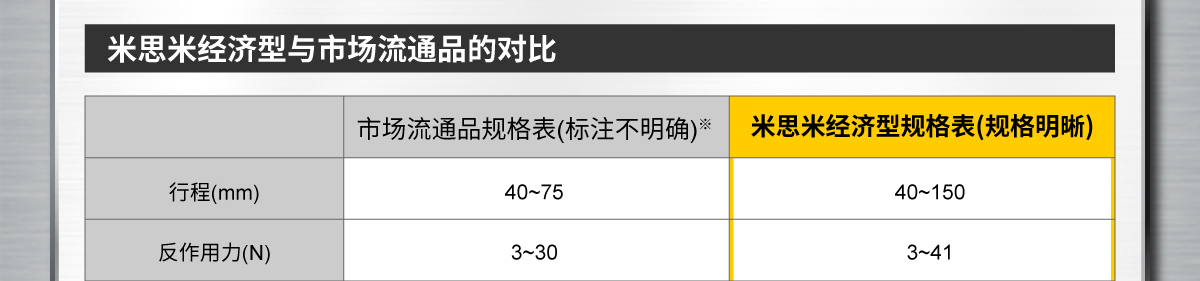 米思米经济型与市场流通品的对比

|  | 市场流通品规格表(标注不明确)※ | 米思米经济型规格表(规格明晰) |
|---|---|---|
| 行程(mm) | 40~75 | 40~150 |
| 反作用力(N) | 3~30 | 3~41 |